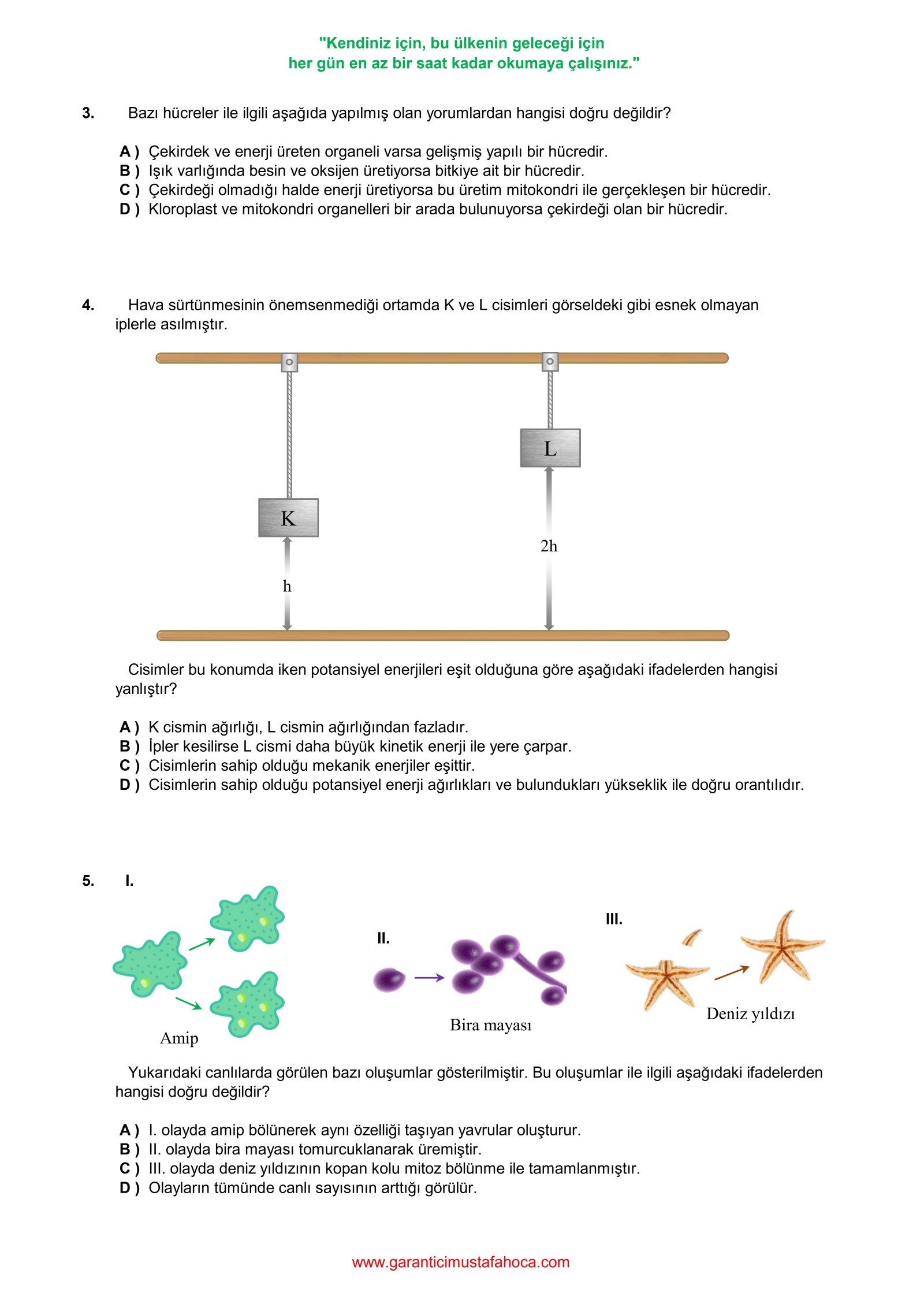 "Kendiniz için, bu ülkenin geleceği için
her gün en az bir saat kadar okumaya çalışınız."

3. Bazı hücreler ile ilgili aşağıda yapılmış olan yorumlardan hangisi doğru değildir?

A ) Çekirdek ve enerji üreten organeli varsa gelişmiş yapılı bir hücredir.
B ) Işık varlığında besin ve oksijen üretiyorsa bitkiye ait bir hücredir.
C ) Çekirdeği olmadığı halde enerji üretiyorsa bu üretim mitokondri ile gerçekleşen bir hücredir.
D ) Kloroplast ve mitokondri organelleri bir arada bulunuyorsa çekirdeği olan bir hücredir.

4. Hava sürtünmesinin önemsenmediği ortamda K ve L cisimleri görseldeki gibi esnek olmayan iplerle asılmıştır.

L

K

2h

h

Cisimler bu konumda iken potansiyel enerjileri eşit olduğuna göre aşağıdaki ifadelerden hangisi yanlıştır?

A ) K cismin ağırlığı, L cismin ağırlığından fazladır.
B ) İpler kesilirse L cismi daha büyük kinetik enerji ile yere çarpar.
C ) Cisimlerin sahip olduğu mekanik enerjiler eşittir.
D ) Cisimlerin sahip olduğu potansiyel enerji ağırlıkları ve bulundukları yükseklik ile doğru orantılıdır.

5. I.

Amip

II.

Bira mayası

III.

Deniz yıldızı

Yukarıdaki canlılarda görülen bazı oluşumlar gösterilmiştir. Bu oluşumlar ile ilgili aşağıdaki ifadelerden hangisi doğru değildir?

A ) I. olayda amip bölünerek aynı özelliği taşıyan yavrular oluşturur.
B ) II. olayda bira mayası tomurcuklanarak üremiştir.
C ) III. olayda deniz yıldızının kopan kolu mitoz bölünme ile tamamlanmıştır.
D ) Olayların tümünde canlı sayısının arttığı görülür.

www.garanticimustafahoca.com